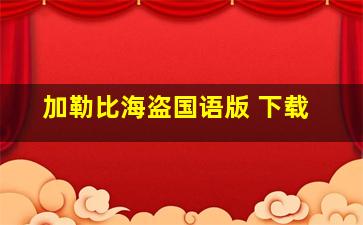 加勒比海盗国语版 下载